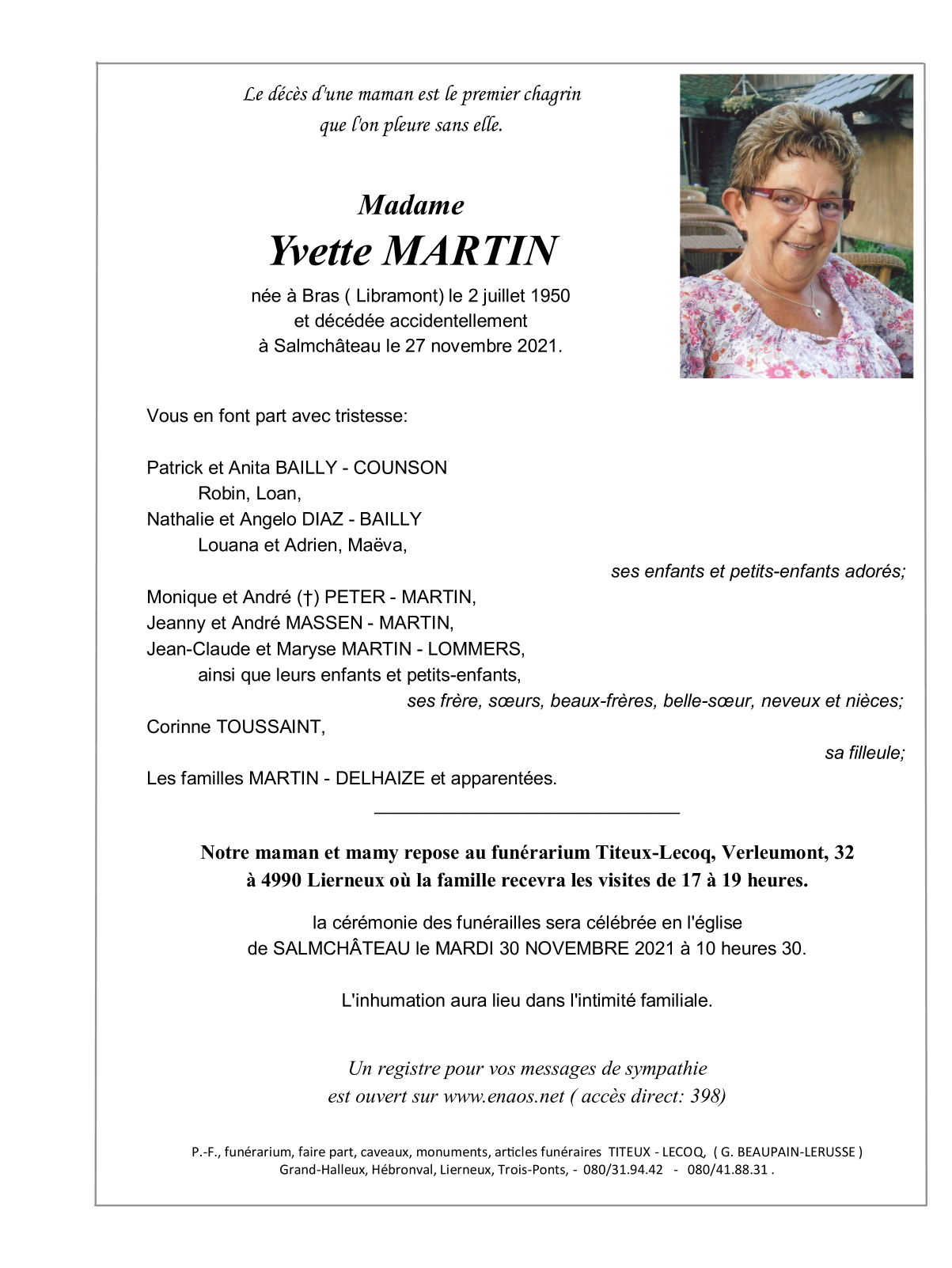 Le décès d'une maman est le premier chagrin
que l'on pleure sans elle.

Madame
Yvette MARTIN

née à Bras ( Libramont) le 2 juillet 1950
et décédée accidentellement
à Salmchâteau le 27 novembre 2021.

Vous en font part avec tristesse:

Patrick et Anita BAILLY - COUNSON
Robin, Loan,
Nathalie et Angelo DIAZ - BAILLY
Louana et Adrien, Maëva,
ses enfants et petits-enfants adorés;
Monique et André (†) PETER - MARTIN,
Jeanny et André MASSEN - MARTIN,
Jean-Claude et Maryse MARTIN - LOMMERS,
ainsi que leurs enfants et petits-enfants,
ses frère, sœurs, beaux-frères, belle-sœur, neveux et nièces;
Corinne TOUSSAINT,
sa filleule;
Les familles MARTIN - DELHAIZE et apparentées.

Notre maman et mamy repose au funérarium Titeux-Lecoq, Verleumont, 32 à 4990 Lierneux où la famille recevra les visites de 17 à 19 heures.

la cérémonie des funérailles sera célébrée en l'église
de SALMCHÂTEAU le MARDI 30 NOVEMBRE 2021 à 10 heures 30.

L'inhumation aura lieu dans l'intimité familiale.

Un registre pour vos messages de sympathie
est ouvert sur www.enaos.net ( accès direct: 398)

P.-F., funérarium, faire part, caveaux, monuments, articles funéraires TITEUX - LECOQ, ( G. BEAUPAIN-LERUSSE )
Grand-Halleux, Hébronval, Lierneux, Trois-Ponts, - 080/31.94.42 - 080/41.88.31 .